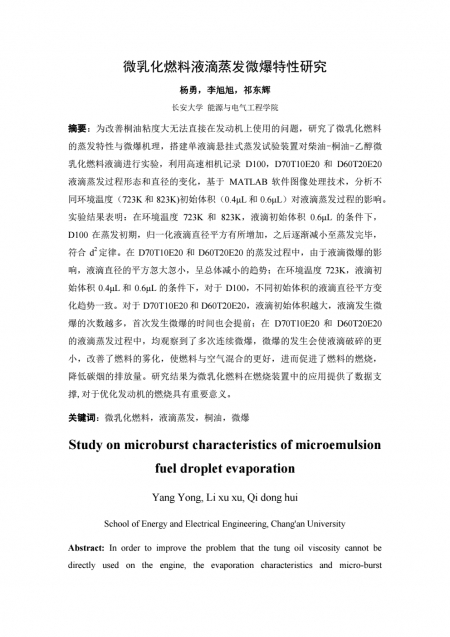 微乳化燃料液滴蒸发微爆特性研究

杨勇，李旭旭，祁东辉

长安大学 能源与电气工程学院

摘要：为改善桐油粘度大无法直接在发动机上使用的问题，研究了微乳化燃料的蒸发特性与微爆机理，搭建单液滴悬挂式蒸发试验装置对柴油-桐油-乙醇微乳化燃料液滴进行实验，利用高速相机记录 D100，D70T10E20 和 D60T20E20 液滴蒸发过程形态和直径的变化，基于 MATLAB 软件图像处理技术，分析不同环境温度（723K 和 823K）初始体积（0.4μL 和 0.6μL）对液滴蒸发过程的影响。实验结果表明：在环境温度 723K 和 823K，液滴初始体积 0.6μL 的条件下，D100 在蒸发初期，归一化液滴直径平方有所增加，之后逐渐减小至蒸发完毕，符合 $d^2$ 定律。在 D70T10E20 和 D60T20E20 的蒸发过程中，由于液滴微爆的影响，液滴直径的平方忽大忽小，呈总体减小的趋势；在环境温度 723K，液滴初始体积 0.4μL 和 0.6μL 的条件下，对于 D100，不同初始体积的液滴直径平方变化趋势一致。对于 D70T10E20 和 D60T20E20，液滴初始体积越大，液滴发生微爆的次数越多，首次发生微爆的时间也会提前；在 D70T10E20 和 D60T20E20 的液滴蒸发过程中，均观察到了多次连续微爆，微爆的发生会使液滴破碎的更小，改善了燃料的雾化，使燃料与空气混合的更好，进而促进了燃料的燃烧，降低碳烟的排放量。研究结果为微乳化燃料在燃烧装置中的应用提供了数据支撑，对于优化发动机的燃烧具有重要意义。

关键词：微乳化燃料，液滴蒸发，桐油，微爆

Study on microburst characteristics of microemulsion fuel droplet evaporation

Yang Yong, Li xu xu, Qi dong hui

School of Energy and Electrical Engineering, Chang'an University

Abstract: In order to improve the problem that the tung oil viscosity cannot be directly used on the engine, the evaporation characteristics and micro-burst